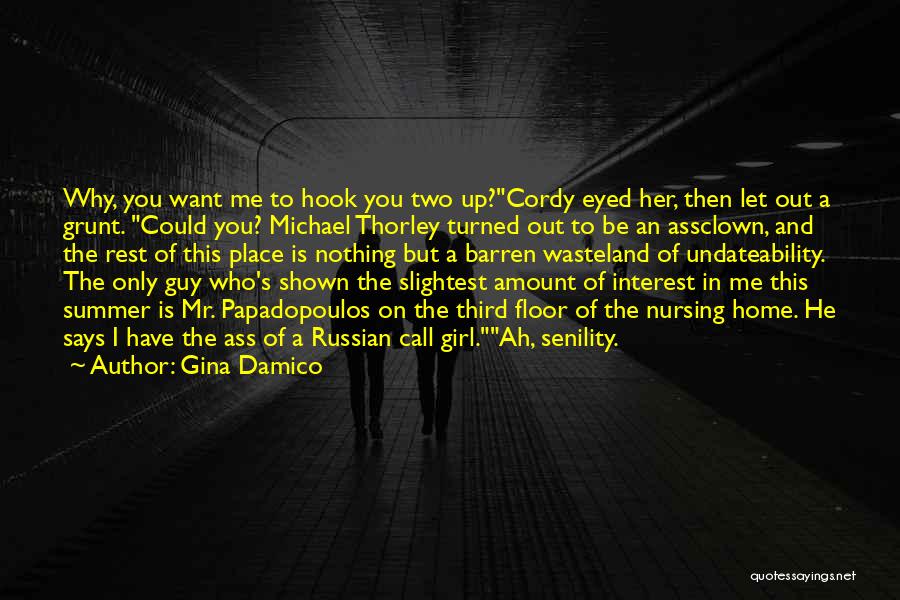 Why, you want me to hook you two up?"Cordy eyed her, then let out a grunt. "Could you? Michael Thorley turned out to be an assclown, and the rest of this place is nothing but a barren wasteland of undateability. The only guy who's shown the slightest amount of interest in me this summer is Mr. Papadopoulos on the third floor of the nursing home. He says I have the ass of a Russian call girl.""Ah, senility.

Author: Gina Damico

quotessayings.net